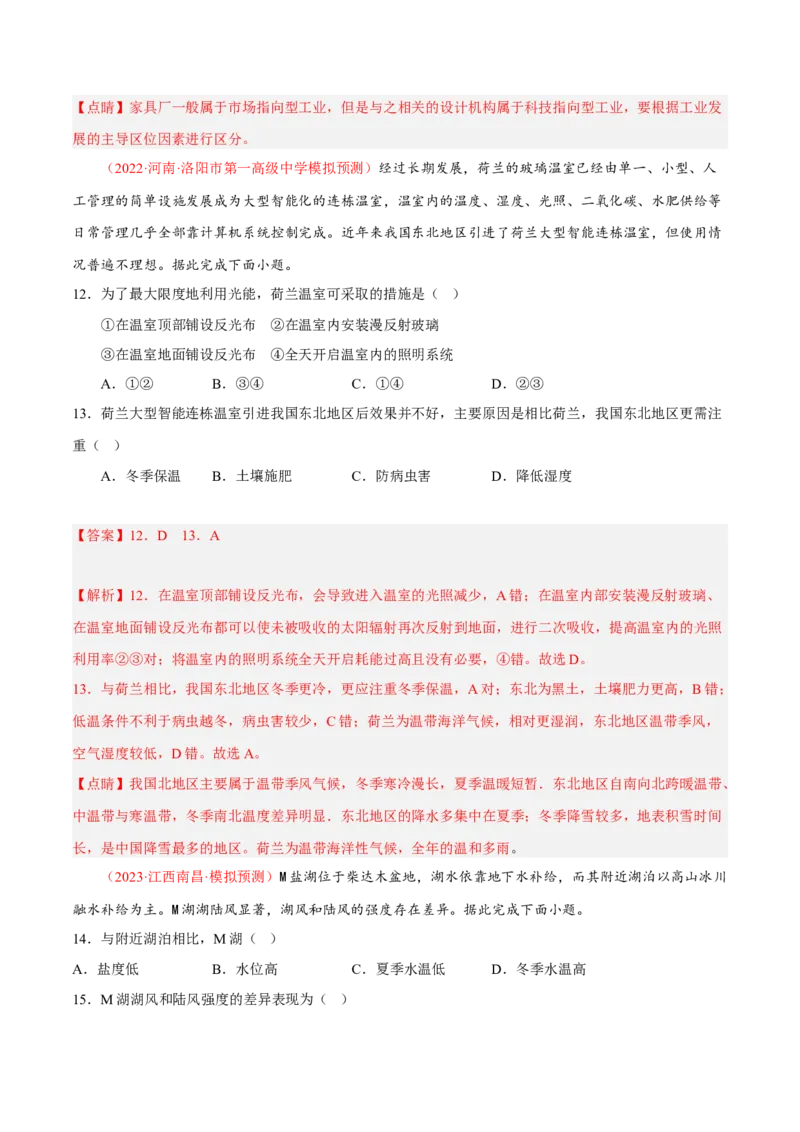 【点睛】家具厂一般属于市场指向型工业，但是与之相关的设计机构属于科技指向型工业，要根据工业发展的主导区位因素进行区分。

（2022·河南·洛阳市第一高级中学模拟预测）经过长期发展，荷兰的玻璃温室已经由单一、小型、人工管理的简单设施发展成为大型智能化的连栋温室，温室内的温度、湿度、光照、二氧化碳、水肥供给等日常管理几乎全部靠计算机系统控制完成。近年来我国东北地区引进了荷兰大型智能连栋温室，但使用情况普遍不理想。据此完成下面小题。

12．为了最大限度地利用光能，荷兰温室可采取的措施是（ ）

①在温室顶部铺设反光布 ②在温室内安装漫反射玻璃

③在温室地面铺设反光布 ④全天开启温室内的照明系统

A．①② B．③④ C．①④ D．②③

13．荷兰大型智能连栋温室引进我国东北地区后效果并不好，主要原因是相比荷兰，我国东北地区更需注重（ ）

A．冬季保温 B．土壤施肥 C．防病虫害 D．降低湿度

【答案】12．D 13．A

【解析】12．在温室顶部铺设反光布，会导致进入温室的光照减少，A错；在温室内部安装漫反射玻璃、在温室地面铺设反光布都可以使未被吸收的太阳辐射再次反射到地面，进行二次吸收，提高温室内的光照利用率②③对；将温室内的照明系统全天开启耗能过高且没有必要，④错。故选D。

13．与荷兰相比，我国东北地区冬季更冷，更应注重冬季保温，A对；东北为黑土，土壤肥力更高，B错；低温条件不利于病虫越冬，病虫害较少，C错；荷兰为温带海洋气候，相对更湿润，东北地区温带季风，空气湿度较低，D错。故选A。

【点睛】我国北地区主要属于温带季风气候，冬季寒冷漫长，夏季温暖短暂．东北地区自南向北跨暖温带、中温带与寒温带，冬季南北温度差异明显．东北地区的降水多集中在夏季；冬季降雪较多，地表积雪时间长，是中国降雪最多的地区。荷兰为温带海洋性气候，全年的温和多雨。

（2023·江西南昌·模拟预测）M盐湖位于柴达木盆地，湖水依靠地下水补给，而其附近湖泊以高山冰川融水补给为主。M湖湖陆风显著，湖风和陆风的强度存在差异。据此完成下面小题。

14．与附近湖泊相比，M湖（ ）

A．盐度低 B．水位高 C．夏季水温低 D．冬季水温高

15．M湖湖风和陆风强度的差异表现为（ ）